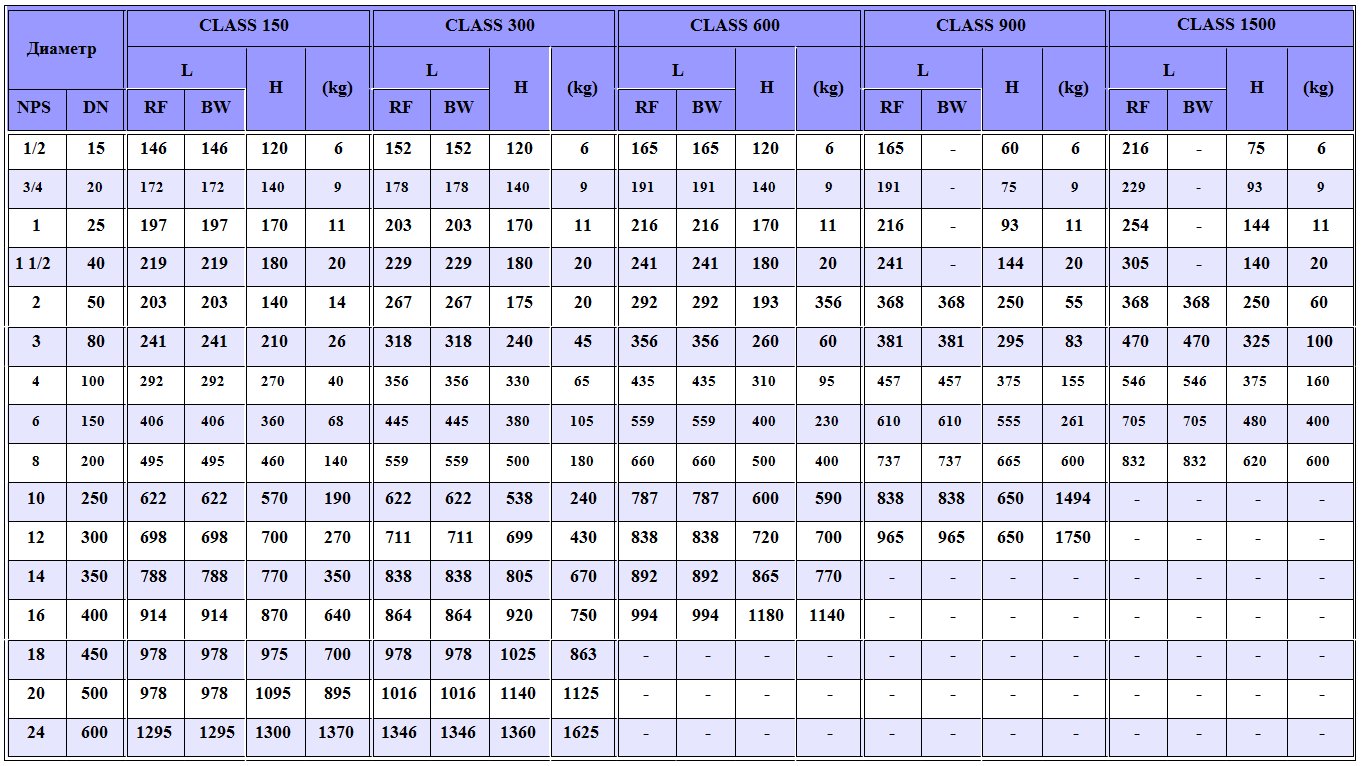 | Диаметр | | CLASS 150 | | | | CLASS 300 | | | | CLASS 600 | | | | CLASS 900 | | | | CLASS 1500 | | | |
|---|---|---|---|---|---|---|---|---|---|---|---|---|---|---|---|---|---|---|---|---|---|
| | | L | | H | (kg) | L | | H | (kg) | L | | H | (kg) | L | | H | (kg) | L | | H | (kg) |
| NPS | DN | RF | BW | | | RF | BW | | | RF | BW | | | RF | BW | | | RF | BW | | |
| 1/2 | 15 | 146 | 146 | 120 | 6 | 152 | 152 | 120 | 6 | 165 | 165 | 120 | 6 | 165 | - | 60 | 6 | 216 | - | 75 | 6 |
| 3/4 | 20 | 172 | 172 | 140 | 9 | 178 | 178 | 140 | 9 | 191 | 191 | 140 | 9 | 191 | - | 75 | 9 | 229 | - | 93 | 9 |
| 1 | 25 | 197 | 197 | 170 | 11 | 203 | 203 | 170 | 11 | 216 | 216 | 170 | 11 | 216 | - | 93 | 11 | 254 | - | 144 | 11 |
| 1 1/2 | 40 | 219 | 219 | 180 | 20 | 229 | 229 | 180 | 20 | 241 | 241 | 180 | 20 | 241 | - | 144 | 20 | 305 | - | 140 | 20 |
| 2 | 50 | 203 | 203 | 140 | 14 | 267 | 267 | 175 | 20 | 292 | 292 | 193 | 356 | 368 | 368 | 250 | 55 | 368 | 368 | 250 | 60 |
| 3 | 80 | 241 | 241 | 210 | 26 | 318 | 318 | 240 | 45 | 356 | 356 | 260 | 60 | 381 | 381 | 295 | 83 | 470 | 470 | 325 | 100 |
| 4 | 100 | 292 | 292 | 270 | 40 | 356 | 356 | 330 | 65 | 435 | 435 | 310 | 95 | 457 | 457 | 375 | 155 | 546 | 546 | 375 | 160 |
| 6 | 150 | 406 | 406 | 360 | 68 | 445 | 445 | 380 | 105 | 559 | 559 | 400 | 230 | 610 | 610 | 555 | 261 | 705 | 705 | 480 | 400 |
| 8 | 200 | 495 | 495 | 460 | 140 | 559 | 559 | 500 | 180 | 660 | 660 | 500 | 400 | 737 | 737 | 665 | 600 | 832 | 832 | 620 | 600 |
| 10 | 250 | 622 | 622 | 570 | 190 | 622 | 622 | 538 | 240 | 787 | 787 | 600 | 590 | 838 | 838 | 650 | 1494 | - | - | - | - |
| 12 | 300 | 698 | 698 | 700 | 270 | 711 | 711 | 699 | 430 | 838 | 838 | 720 | 700 | 965 | 965 | 650 | 1750 | - | - | - | - |
| 14 | 350 | 788 | 788 | 770 | 350 | 838 | 838 | 805 | 670 | 892 | 892 | 865 | 770 | - | - | - | - | - | - | - | - |
| 16 | 400 | 914 | 914 | 870 | 640 | 864 | 864 | 920 | 750 | 994 | 994 | 1180 | 1140 | - | - | - | - | - | - | - | - |
| 18 | 450 | 978 | 978 | 975 | 700 | 978 | 978 | 1025 | 863 | - | - | - | - | - | - | - | - | - | - | - | - |
| 20 | 500 | 978 | 978 | 1095 | 895 | 1016 | 1016 | 1140 | 1125 | - | - | - | - | - | - | - | - | - | - | - | - |
| 24 | 600 | 1295 | 1295 | 1300 | 1370 | 1346 | 1346 | 1360 | 1625 | - | - | - | - | - | - | - | - | - | - | - | - |